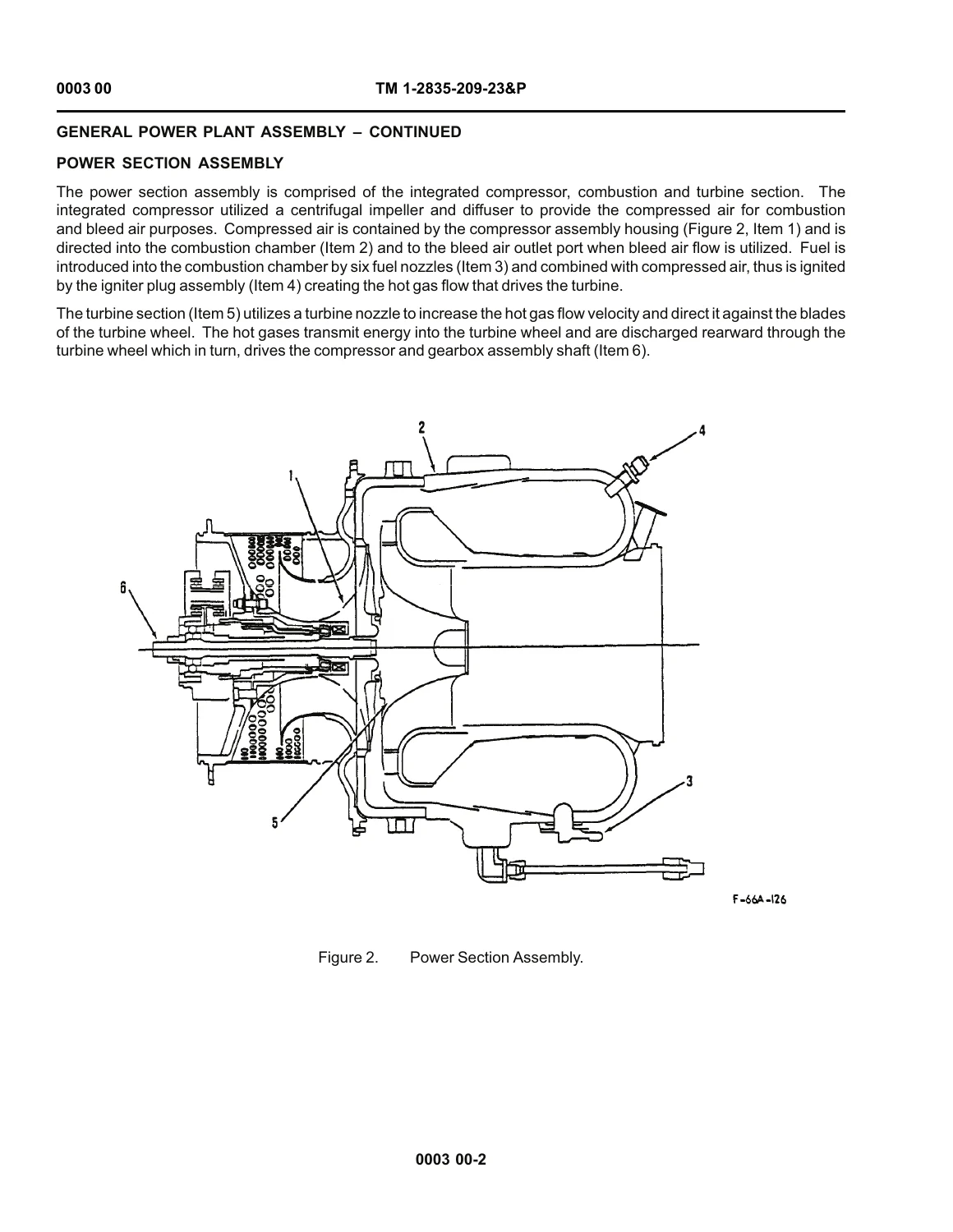 0003 00 TM 1-2835-209-23&P

GENERAL POWER PLANT ASSEMBLY – CONTINUED

POWER SECTION ASSEMBLY

The power section assembly is comprised of the integrated compressor, combustion and turbine section. The integrated compressor utilized a centrifugal impeller and diffuser to provide the compressed air for combustion and bleed air purposes. Compressed air is contained by the compressor assembly housing (Figure 2, Item 1) and is directed into the combustion chamber (Item 2) and to the bleed air outlet port when bleed air flow is utilized. Fuel is introduced into the combustion chamber by six fuel nozzles (Item 3) and combined with compressed air, thus is ignited by the igniter plug assembly (Item 4) creating the hot gas flow that drives the turbine.

The turbine section (Item 5) utilizes a turbine nozzle to increase the hot gas flow velocity and direct it against the blades of the turbine wheel. The hot gases transmit energy into the turbine wheel and are discharged rearward through the turbine wheel which in turn, drives the compressor and gearbox assembly shaft (Item 6).

2
4
1
6
5
3

F-66A-126

Figure 2. Power Section Assembly.

0003 00-2